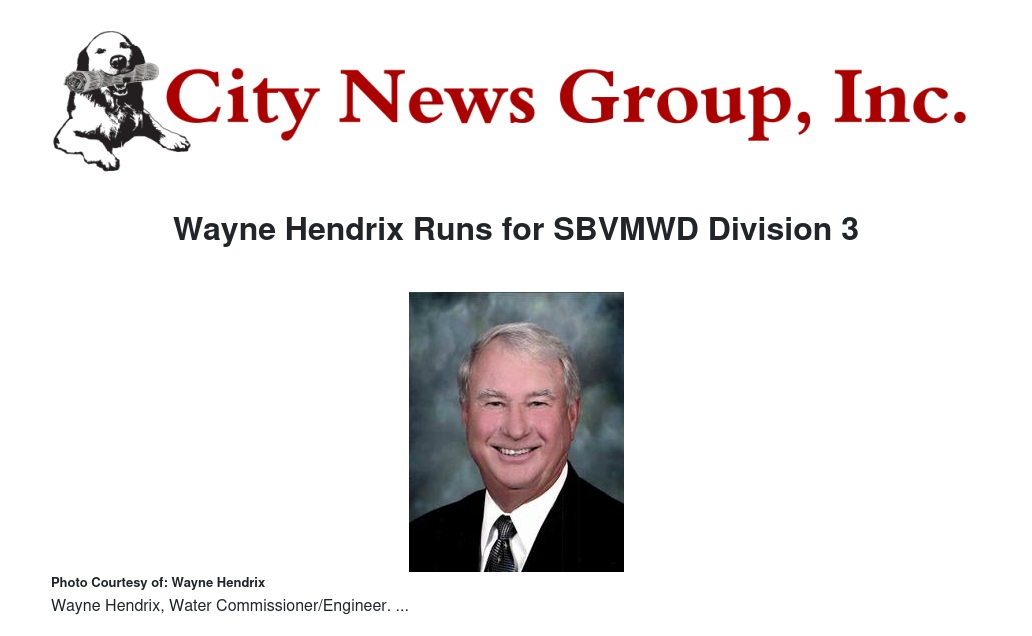 City News Group, Inc.

Wayne Hendrix Runs for SBVMWD Division 3

Photo Courtesy of: Wayne Hendrix

Wayne Hendrix, Water Commissioner/Engineer. ...